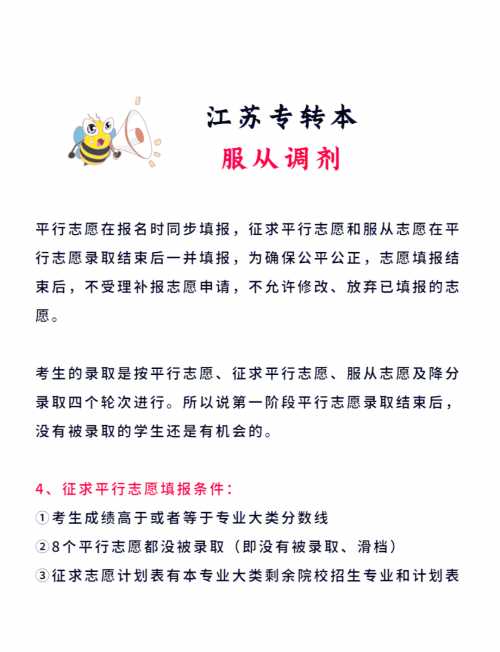 江苏专转本
服从调剂

平行志愿在报名时同步填报，征求平行志愿和服从志愿在平行志愿录取结束后一并填报，为确保公平公正，志愿填报结束后，不受理补报志愿申请，不允许修改、放弃已填报的志愿。

考生的录取是按平行志愿、征求平行志愿、服从志愿及降分录取四个轮次进行。所以说第一阶段平行志愿录取结束后，没有被录取的学生还是有机会的。

4、征求平行志愿填报条件：
①考生成绩高于或者等于专业大类分数线
②8个平行志愿都没被录取（即没有被录取、滑档）
③征求志愿计划表有本专业大类剩余院校招生专业和计划表